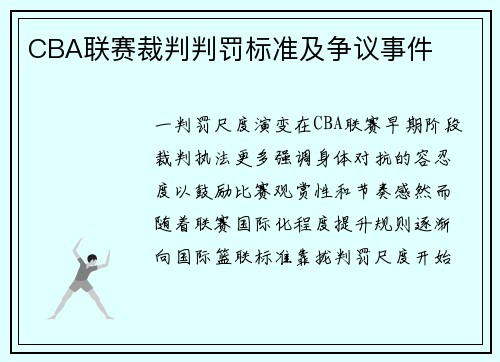 CBA联赛裁判判罚标准及争议事件

一判罚尺度演变在CBA联赛早期阶段裁判执法更多强调身体对抗的容忍度以鼓励比赛观赏性和节奏感然而随着联赛国际化程度提升规则逐渐向国际篮联标准靠拢判罚尺度开始